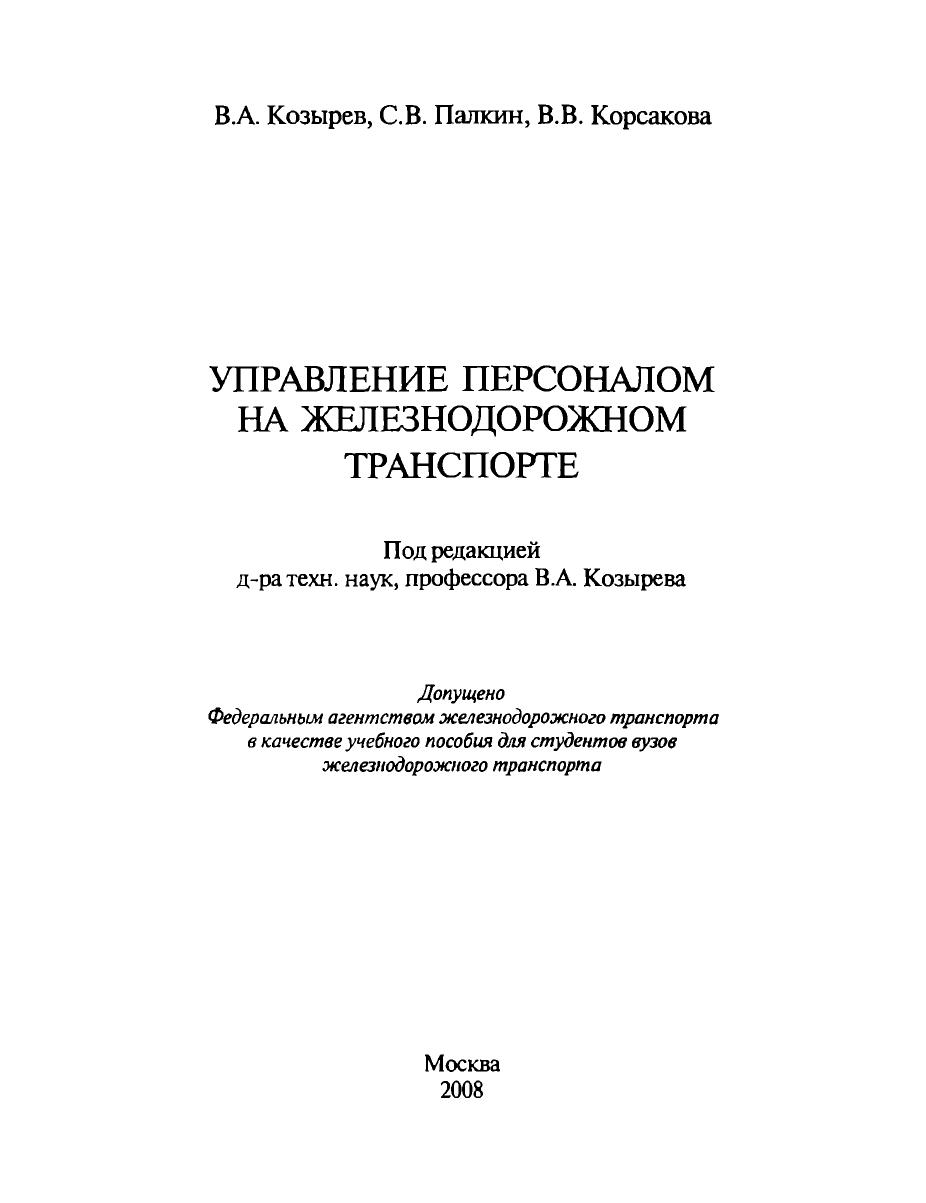 В.А. Козырев, С.В. Палкин, В.В. Корсакова

УПРАВЛЕНИЕ ПЕРСОНАЛОМ НА ЖЕЛЕЗНОДОРОЖНОМ ТРАНСПОРТЕ

Под редакцией
д-ра техн. наук, профессора В.А. Козырева

Допущено
Федеральным агентством железнодорожного транспорта
в качестве учебного пособия для студентов вузов
железнодорожного транспорта

Москва
2008